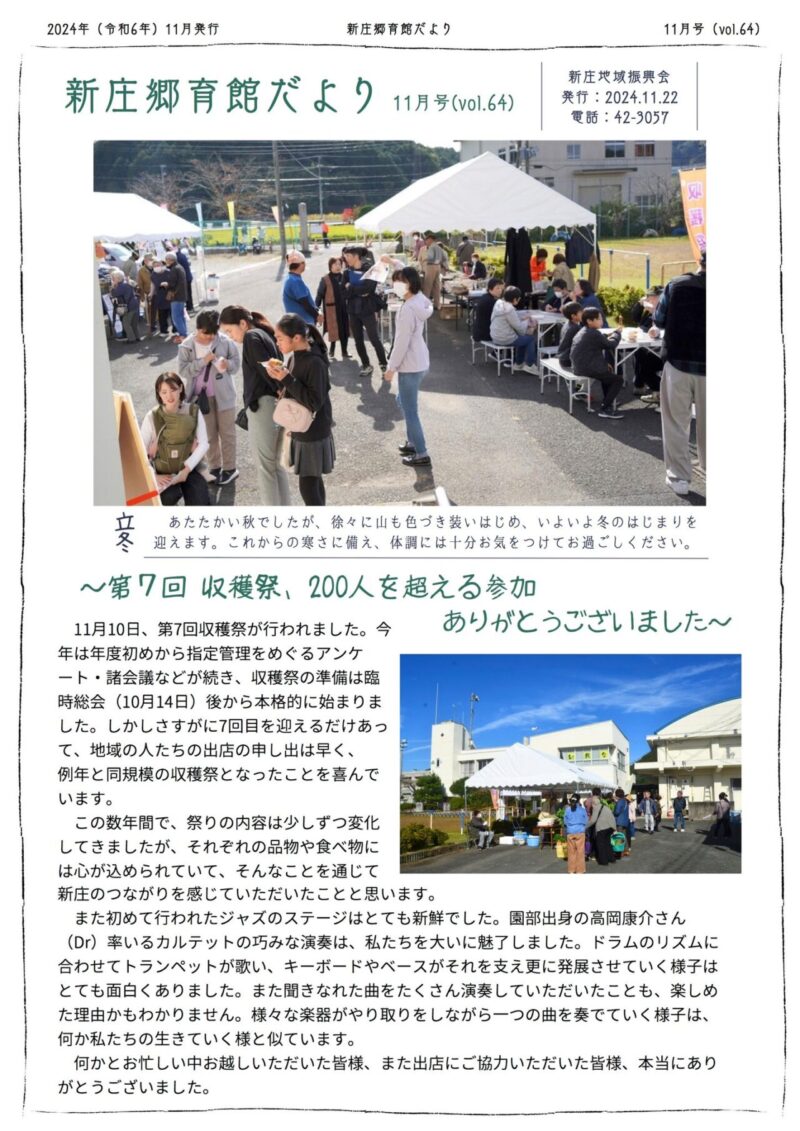 2024年（令和6年）11月発行　　新庄郷育館だより　　11月号（vol.64）

新庄郷育館だより　11月号(vol.64)

新庄地域振興会
発行：2024.11.22
電話：42-3057

立冬　あたたかい秋でしたが、徐々に山も色づき装いはじめ、いよいよ冬のはじまりを迎えます。これからの寒さに備え、体調には十分お気をつけてお過ごしください。

～第7回 収穫祭、200人を超える参加
ありがとうございました～

11月10日、第7回収穫祭が行われました。今年は年度初めから指定管理をめぐるアンケート・諸会議などが続き、収穫祭の準備は臨時総会（10月14日）後から本格的に始まりました。しかしさすがに7回目を迎えるだけあって、地域の人たちの出店の申し出は早く、例年と同規模の収穫祭となったことを喜んでいます。

この数年間で、祭りの内容は少しずつ変化してきましたが、それぞれの品物や食べ物には心が込められていて、そんなことを通じて新庄のつながりを感じていただいたことと思います。

また初めて行われたジャズのステージはとても新鮮でした。園部出身の高岡康介さん（Dr）率いるカルテットの巧みな演奏は、私たちを大いに魅了しました。ドラムのリズムに合わせてトランペットが歌い、キーボードやベースがそれを支え更に発展させていく様子はとても面白くありました。また聞きなれた曲をたくさん演奏していただいたことも、楽しめた理由かもわかりません。様々な楽器がやり取りをしながら一つの曲を奏でていく様子は、何か私たちの生きていく様と似ています。

何かとお忙しい中お越しいただいた皆様、また出店にご協力いただいた皆様、本当にありがとうございました。